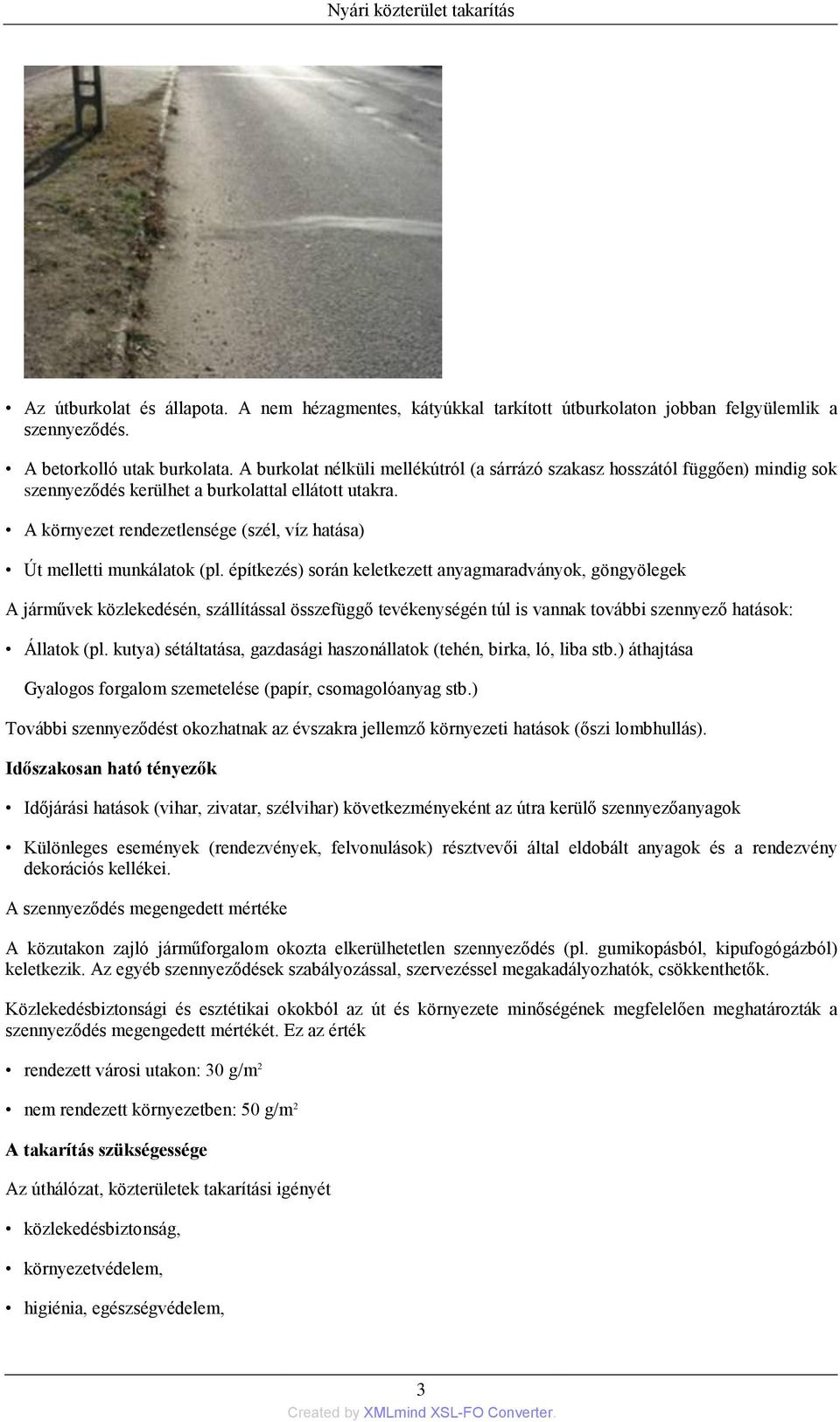 Nyári közterület takarítás

• Az útburkolat és állapota. A nem hézagmentes, kátyúkkal tarkított útburkolaton jobban felgyülemlik a szennyeződés.

• A betorkolló utak burkolata. A burkolat nélküli mellékútról (a sárrázó szakasz hosszától függően) mindig sok szennyeződés kerülhet a burkolattal ellátott utakra.

• A környezet rendezetlensége (szél, víz hatása)

• Út melletti munkálatok (pl. építkezés) során keletkezett anyagmaradványok, göngyölegek

A járművek közlekedésén, szállítással összefüggő tevékenységén túl is vannak további szennyező hatások:

• Állatok (pl. kutya) sétáltatása, gazdasági haszonállatok (tehén, birka, ló, liba stb.) áthajtása

Gyalogos forgalom szemetelése (papír, csomagolóanyag stb.)

További szennyeződést okozhatnak az évszakra jellemző környezeti hatások (őszi lombhullás).

Időszakosan ható tényezők

• Időjárási hatások (vihar, zivatar, szélvihar) következményeként az útra kerülő szennyezőanyagok

• Különleges események (rendezvények, felvonulások) résztvevői által eldobált anyagok és a rendezvény dekorációs kellékei.

A szennyeződés megengedett mértéke

A közutakon zajló járműforgalom okozta elkerülhetetlen szennyeződés (pl. gumikopásból, kipufogógázból) keletkezik. Az egyéb szennyeződések szabályozással, szervezéssel megakadályozhatók, csökkenthetők.

Közlekedésbiztonsági és esztétikai okokból az út és környezete minőségének megfelelően meghatározták a szennyeződés megengedett mértékét. Ez az érték

• rendezett városi utakon: 30 g/m$^2$

• nem rendezett környezetben: 50 g/m$^2$

A takarítás szükségessége

Az úthálózat, közterületek takarítási igényét

• közlekedésbiztonság,

• környezetvédelem,

• higiénia, egészségvédelem,

3

Created by XMLmind XSL-FO Converter.